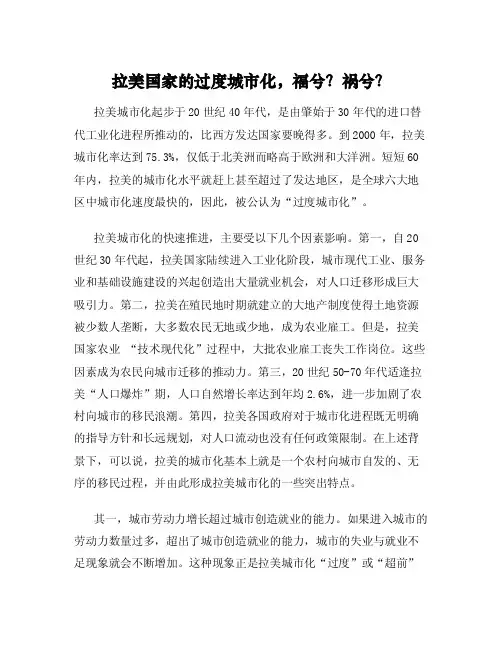 拉美国家的过度城市化，福兮？祸兮？

拉美城市化起步于20世纪40年代，是由肇始于30年代的进口替代工业化进程所推动的，比西方发达国家要晚得多。到2000年，拉美城市化率达到75.3%，仅低于北美洲而略高于欧洲和大洋洲。短短60年内，拉美的城市化水平就赶上甚至超过了发达地区，是全球六大地区中城市化速度最快的，因此，被公认为“过度城市化”。

拉美城市化的快速推进，主要受以下几个因素影响。第一，自20世纪30年代起，拉美国家陆续进入工业化阶段，城市现代工业、服务业和基础设施建设的兴起创造出大量就业机会，对人口迁移形成巨大吸引力。第二，拉美在殖民地时期就建立的大地产制度使得土地资源被少数人垄断，大多数农民无地或少地，成为农业雇工。但是，拉美国家农业 “技术现代化”过程中，大批农业雇工丧失工作岗位。这些因素成为农民向城市迁移的推动力。第三，20世纪50-70年代适逢拉美“人口爆炸”期，人口自然增长率达到年均2.6%，进一步加剧了农村向城市的移民浪潮。第四，拉美各国政府对于城市化进程既无明确的指导方针和长远规划，对人口流动也没有任何政策限制。在上述背景下，可以说，拉美的城市化基本上就是一个农村向城市自发的、无序的移民过程，并由此形成拉美城市化的一些突出特点。

其一，城市劳动力增长超过城市创造就业的能力。如果进入城市的劳动力数量过多，超出了城市创造就业的能力，城市的失业与就业不足现象就会不断增加。这种现象正是拉美城市化“过度”或“超前”